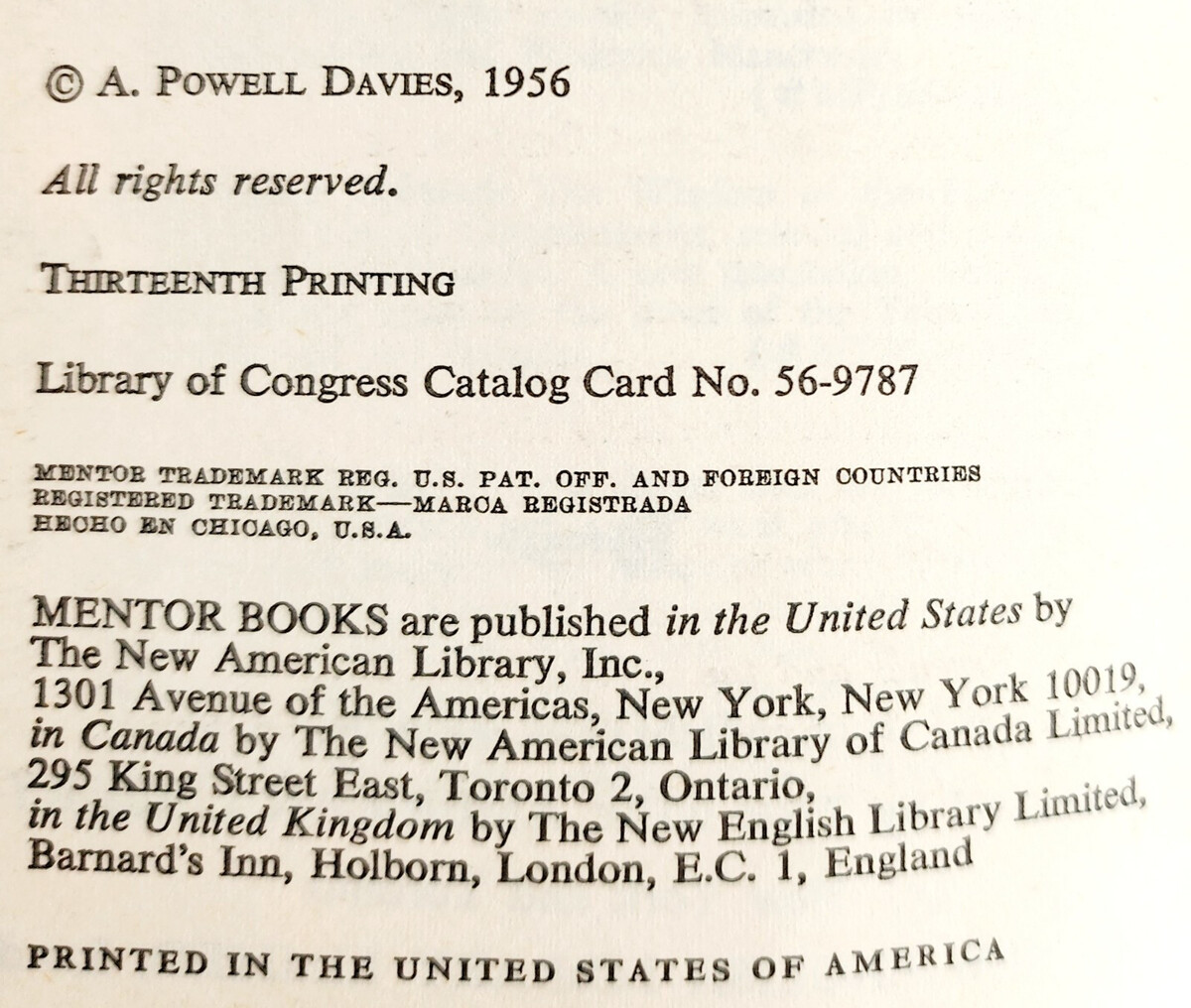 © A. POWELL DAVIES, 1956

All rights reserved.

THIRTEENTH PRINTING

Library of Congress Catalog Card No. 56-9787

MENTOR TRADEMARK REG. U.S. PAT. OFF. AND FOREIGN COUNTRIES
REGISTERED TRADEMARK—MARCA REGISTRADA
HECHO EN CHICAGO, U.S.A.

MENTOR BOOKS are published in the United States by The New American Library, Inc., 1301 Avenue of the Americas, New York, New York 10019, in Canada by The New American Library of Canada Limited, 295 King Street East, Toronto 2, Ontario, in the United Kingdom by The New English Library Limited, Barnard's Inn, Holborn, London, E.C. 1, England

PRINTED IN THE UNITED STATES OF AMERICA